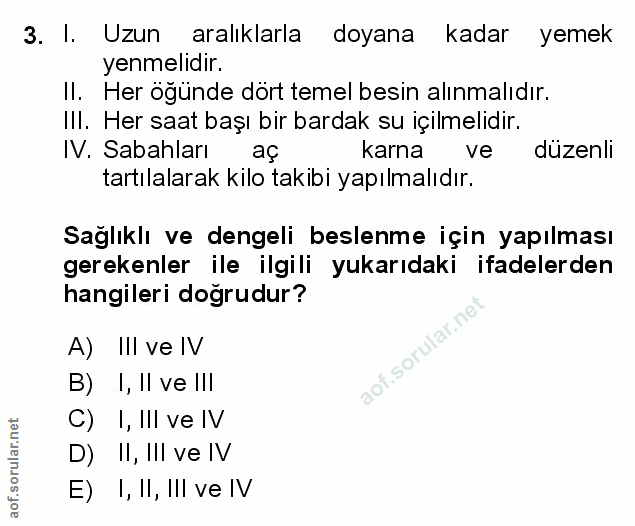 3. I. Uzun aralıklarla doyana kadar yemek yenmelidir.
II. Her öğünde dört temel besin alınmalıdır.
III. Her saat başı bir bardak su içilmelidir.
IV. Sabahları aç karna ve düzenli tartılalarak kilo takibi yapılmalıdır.

Sağlıklı ve dengeli beslenme için yapılması gerekenler ile ilgili yukarıdaki ifadelerden hangileri doğrudur?

A) III ve IV
B) I, II ve III
C) I, III ve IV
D) II, III ve IV
E) I, II, III ve IV

aof.sorular.net

aof.sorular.net